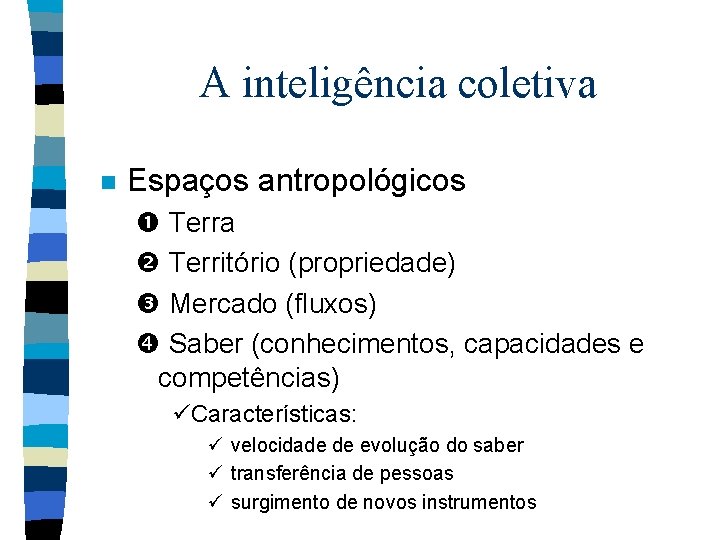 A inteligência coletiva

• Espaços antropológicos

❶ Terra

❷ Território (propriedade)

❸ Mercado (fluxos)

❹ Saber (conhecimentos, capacidades e competências)

✓Características:

✓ velocidade de evolução do saber

✓ transferência de pessoas

✓ surgimento de novos instrumentos